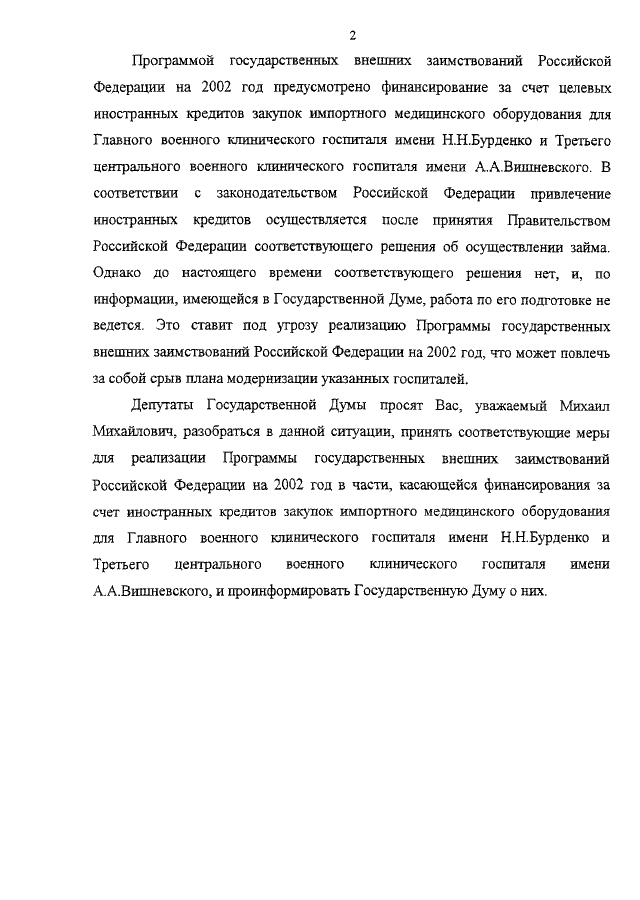 2

Программой государственных внешних заимствований Российской Федерации на 2002 год предусмотрено финансирование за счет целевых иностранных кредитов закупок импортного медицинского оборудования для Главного военного клинического госпиталя имени Н.Н.Бурденко и Третьего центрального военного клинического госпиталя имени А.А.Вишневского. В соответствии с законодательством Российской Федерации привлечение иностранных кредитов осуществляется после принятия Правительством Российской Федерации соответствующего решения об осуществлении займа. Однако до настоящего времени соответствующего решения нет, и, по информации, имеющейся в Государственной Думе, работа по его подготовке не ведется. Это ставит под угрозу реализацию Программы государственных внешних заимствований Российской Федерации на 2002 год, что может повлечь за собой срыв плана модернизации указанных госпиталей.

Депутаты Государственной Думы просят Вас, уважаемый Михаил Михайлович, разобраться в данной ситуации, принять соответствующие меры для реализации Программы государственных внешних заимствований Российской Федерации на 2002 год в части, касающейся финансирования за счет иностранных кредитов закупок импортного медицинского оборудования для Главного военного клинического госпиталя имени Н.Н.Бурденко и Третьего центрального военного клинического госпиталя имени А.А.Вишневского, и проинформировать Государственную Думу о них.